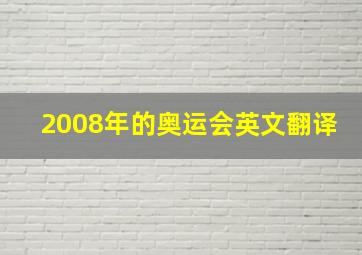 2008年的奥运会英文翻译